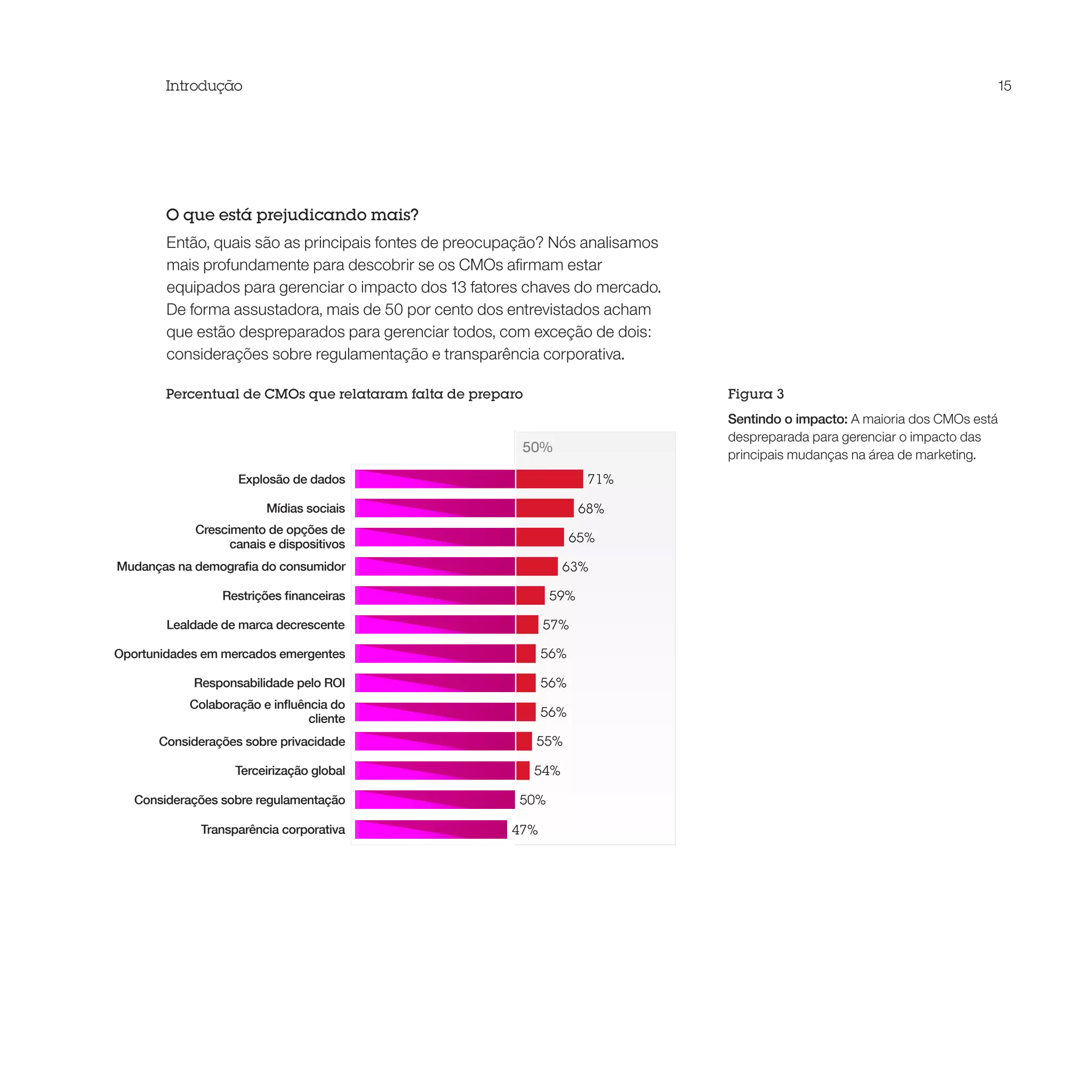 Introdução

15

O que está prejudicando mais?

Então, quais são as principais fontes de preocupação? Nós analisamos mais profundamente para descobrir se os CMOs afirmam estar equipados para gerenciar o impacto dos 13 fatores chaves do mercado. De forma assustadora, mais de 50 por cento dos entrevistados acham que estão despreparados para gerenciar todos, com exceção de dois: considerações sobre regulamentação e transparência corporativa.

Percentual de CMOs que relataram falta de preparo

50%

Explosão de dados 71%
Mídias sociais 68%
Crescimento de opções de canais e dispositivos 65%
Mudanças na demografia do consumidor 63%
Restrições financeiras 59%
Lealdade de marca decrescente 57%
Oportunidades em mercados emergentes 56%
Responsabilidade pelo ROI 56%
Colaboração e influência do cliente 56%
Considerações sobre privacidade 55%
Terceirização global 54%
Considerações sobre regulamentação 50%
Transparência corporativa 47%

Figura 3

Sentindo o impacto: A maioria dos CMOs está despreparada para gerenciar o impacto das principais mudanças na área de marketing.